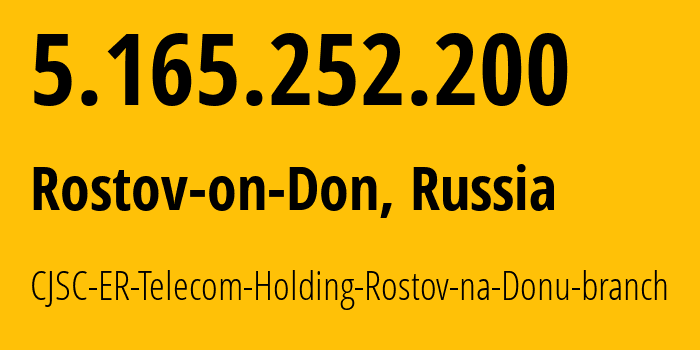 5.165.252.200

Rostov-on-Don, Russia

CJSC-ER-Telecom-Holding-Rostov-na-Donu-branch